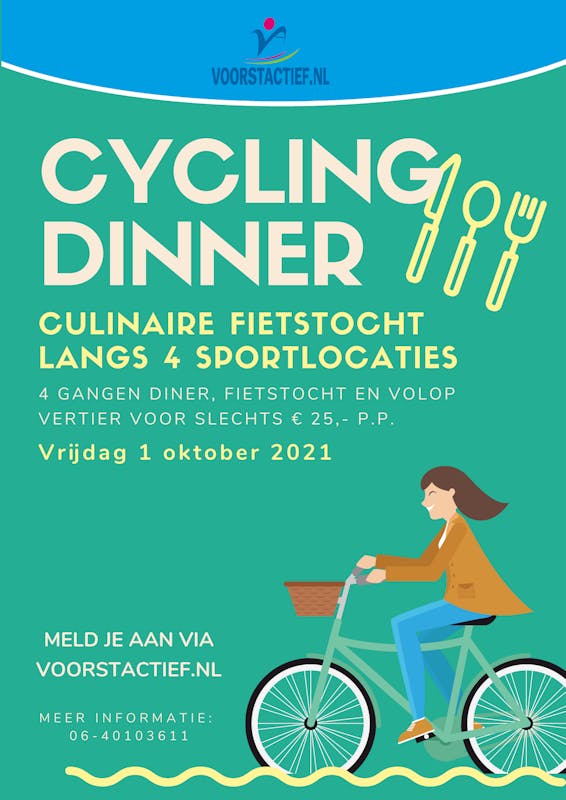 VOORSTACTIEF.NL

CYCLING DINNER

CULINAIRE FIETSTOCHT LANGS 4 SPORTLOCATIES

4 GANGEN DINER, FIETSTOCHT EN VOLOP VERTIER VOOR SLECHTS € 25,- P.P.

Vrijdag 1 oktober 2021

MELD JE AAN VIA VOORSTACTIEF.NL

MEER INFORMATIE:
06-40103611